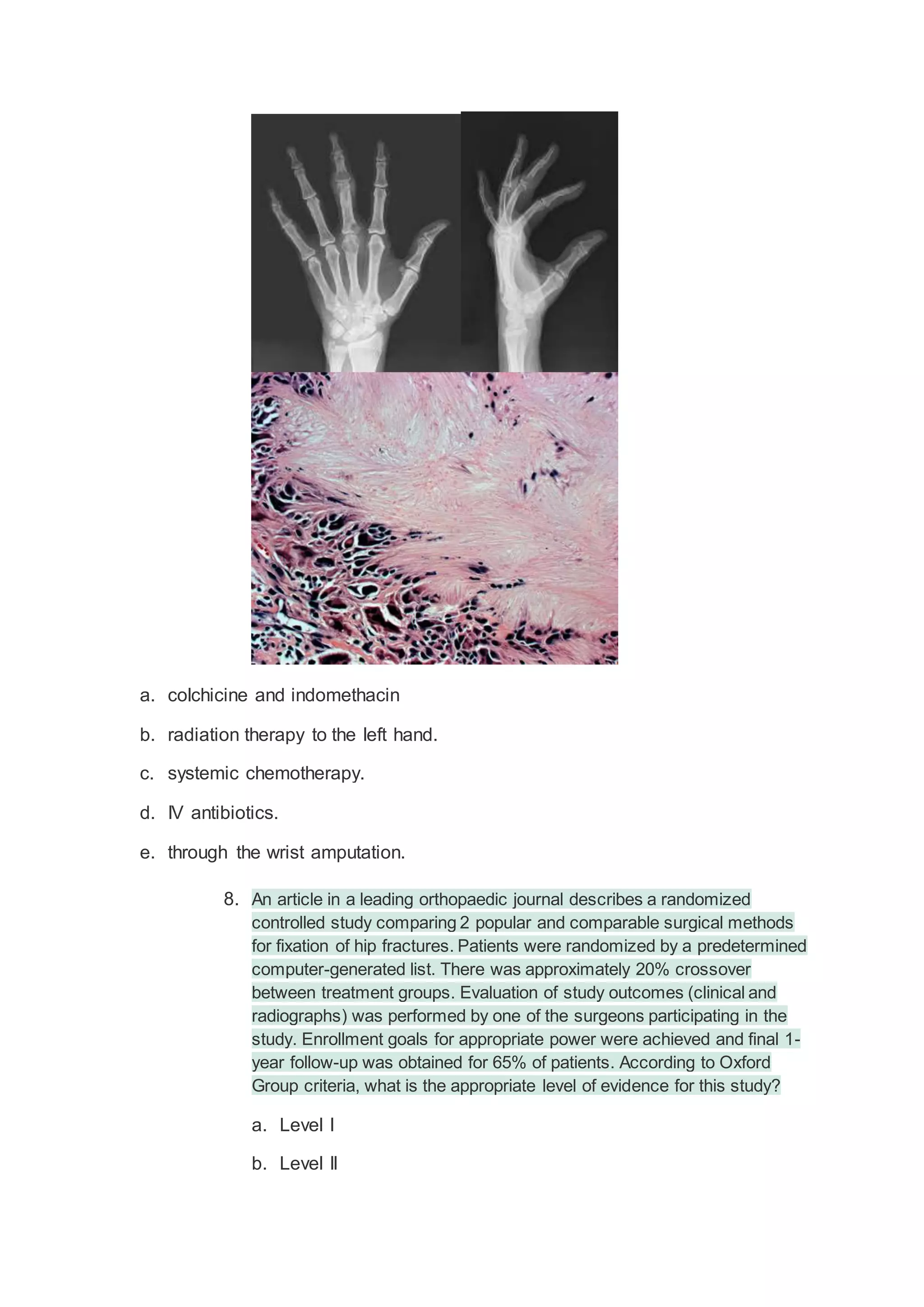 a. colchicine and indomethacin

b. radiation therapy to the left hand.

c. systemic chemotherapy.

d. IV antibiotics.

e. through the wrist amputation.

8. An article in a leading orthopaedic journal describes a randomized controlled study comparing 2 popular and comparable surgical methods for fixation of hip fractures. Patients were randomized by a predetermined computer-generated list. There was approximately 20% crossover between treatment groups. Evaluation of study outcomes (clinical and radiographs) was performed by one of the surgeons participating in the study. Enrollment goals for appropriate power were achieved and final 1-year follow-up was obtained for 65% of patients. According to Oxford Group criteria, what is the appropriate level of evidence for this study?

a. Level I

b. Level II